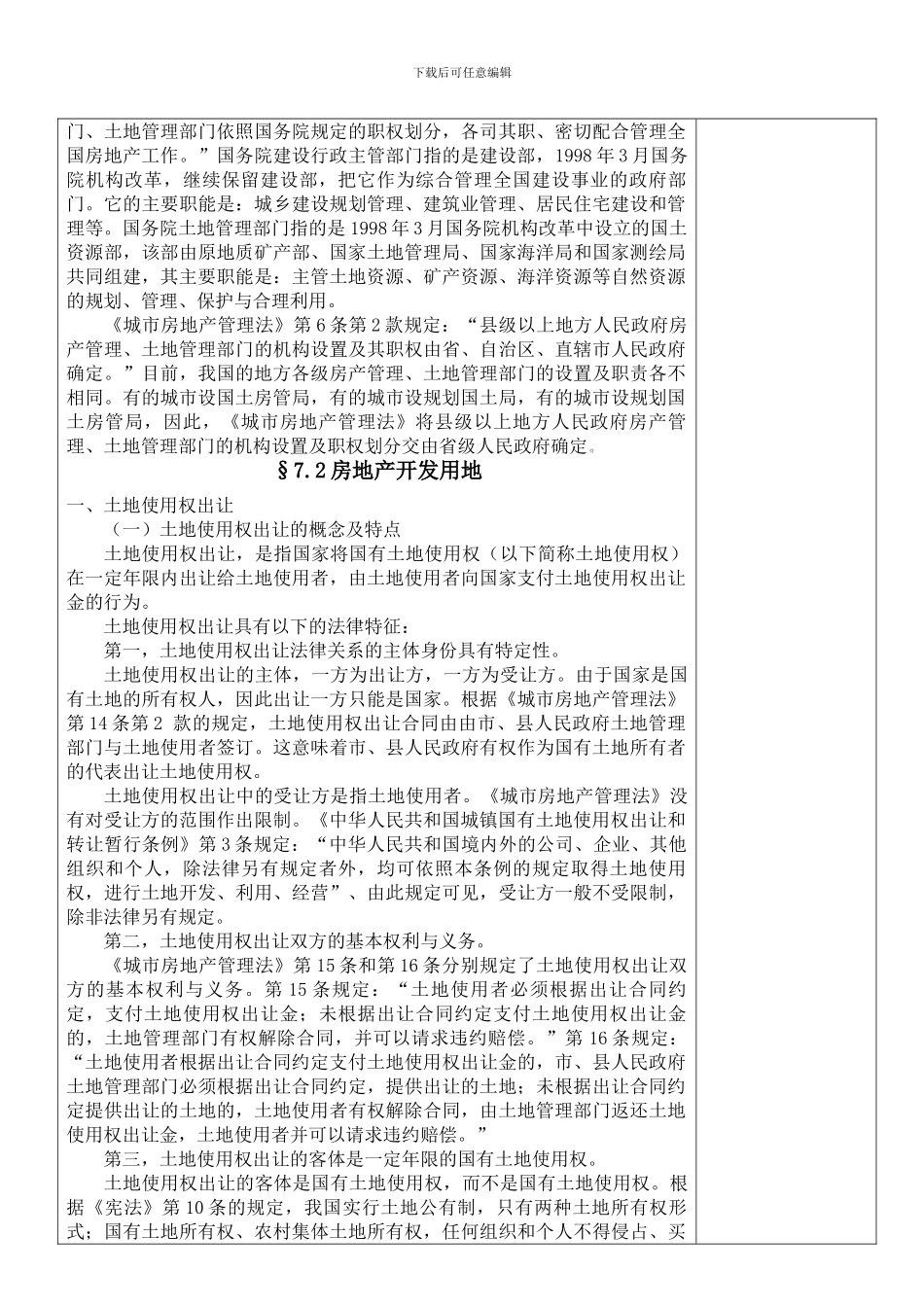 下载后可任意编辑

门、土地管理部门依照国务院规定的职权划分，各司其职、密切配合管理全国房地产工作。”国务院建设行政主管部门指的是建设部，1998 年 3 月国务院机构改革，继续保留建设部，把它作为综合管理全国建设事业的政府部门。它的主要职能是：城乡建设规划管理、建筑业管理、居民住宅建设和管理等。国务院土地管理部门指的是 1998 年 3 月国务院机构改革中设立的国土资源部，该部由原地质矿产部、国家土地管理局、国家海洋局和国家测绘局共同组建，其主要职能是：主管土地资源、矿产资源、海洋资源等自然资源的规划、管理、保护与合理利用。

《城市房地产管理法》第 6 条第 2 款规定：“县级以上地方人民政府房产管理、土地管理部门的机构设置及其职权由省、自治区、直辖市人民政府确定。”目前，我国的地方各级房产管理、土地管理部门的设置及职责各不相同。有的城市设国土房管局，有的城市设规划国土局，有的城市设规划国土房管局，因此，《城市房地产管理法》将县级以上地方人民政府房产管理、土地管理部门的机构设置及职权划分交由省级人民政府确定。

§7.2 房地产开发用地

一、土地使用权出让

（一）土地使用权出让的概念及特点

土地使用权出让，是指国家将国有土地使用权（以下简称土地使用权）在一定年限内出让给土地使用者，由土地使用者向国家支付土地使用权出让金的行为。

土地使用权出让具有以下的法律特征：

第一，土地使用权出让法律关系的主体身份具有特定性。

土地使用权出让的主体，一方为出让方，一方为受让方。由于国家是国有土地的所有权人，因此出让一方只能是国家。根据《城市房地产管理法》第 14 条第 2 款的规定，土地使用权出让合同由由市、县人民政府土地管理部门与土地使用者签订。这意味着市、县人民政府有权作为国有土地所有者的代表出让土地使用权。

土地使用权出让中的受让方是指土地使用者。《城市房地产管理法》没有对受让方的范围作出限制。《中华人民共和国城镇国有土地使用权出让和转让暂行条例》第 3 条规定：“中华人民共和国境内外的公司、企业、其他组织和个人，除法律另有规定者外，均可依照本条例的规定取得土地使用权，进行土地开发、利用、经营”、由此规定可见，受让方一般不受限制，除非法律另有规定。

第二，土地使用权出让双方的基本权利与义务。

《城市房地产管理法》第 15 条和第 16 条分别规定了土地使用权出让双方的基本权利与义务。第 15 条规定：“土地使用者必须根据出让合同约定，支付土地使用权出让金；未根据出让合同约定支付土地使用权出让金的，土地管理部门有权解除合同，并可以请求违约赔偿。”第 16 条规定：“土地使用者根据出让合同约定支付土地使用权出让金的，市、县人民政府土地管理部门必须根据出让合同约定，提供出让的土地；未根据出让合同约定提供出让的土地的，土地使用者有权解除合同，由土地管理部门返还土地使用权出让金，土地使用者并可以请求违约赔偿。”

第三，土地使用权出让的客体是一定年限的国有土地使用权。

土地使用权出让的客体是国有土地使用权，而不是国有土地使用权。根据《宪法》第 10 条的规定，我国实行土地公有制，只有两种土地所有权形式；国有土地所有权、农村集体土地所有权，任何组织和个人不得侵占、买